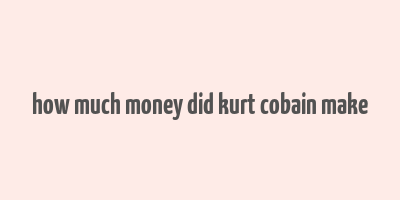 how much money did kurt cobain make